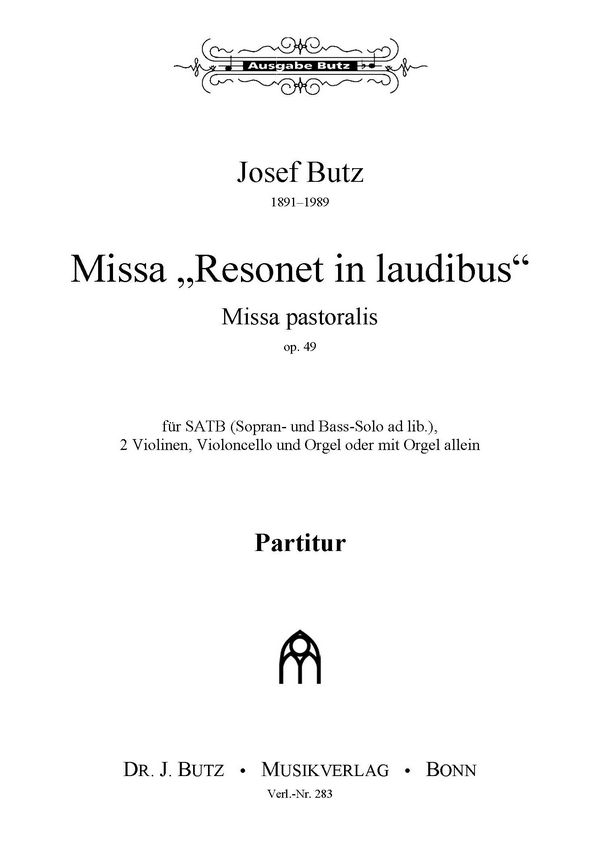 Ausgabe Butz

Josef Butz
1891–1989

Missa „Resonet in laudibus“
Missa pastoralis
op. 49

für SATB (Sopran- und Bass-Solo ad lib.),
2 Violinen, Violoncello und Orgel oder mit Orgel allein

Partitur

DR. J. BUTZ • MUSIKVERLAG • BONN
Verl.-Nr. 283